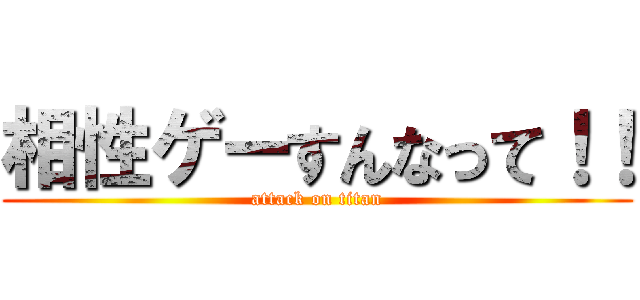 相性ゲーすんなって！！
attack on titan